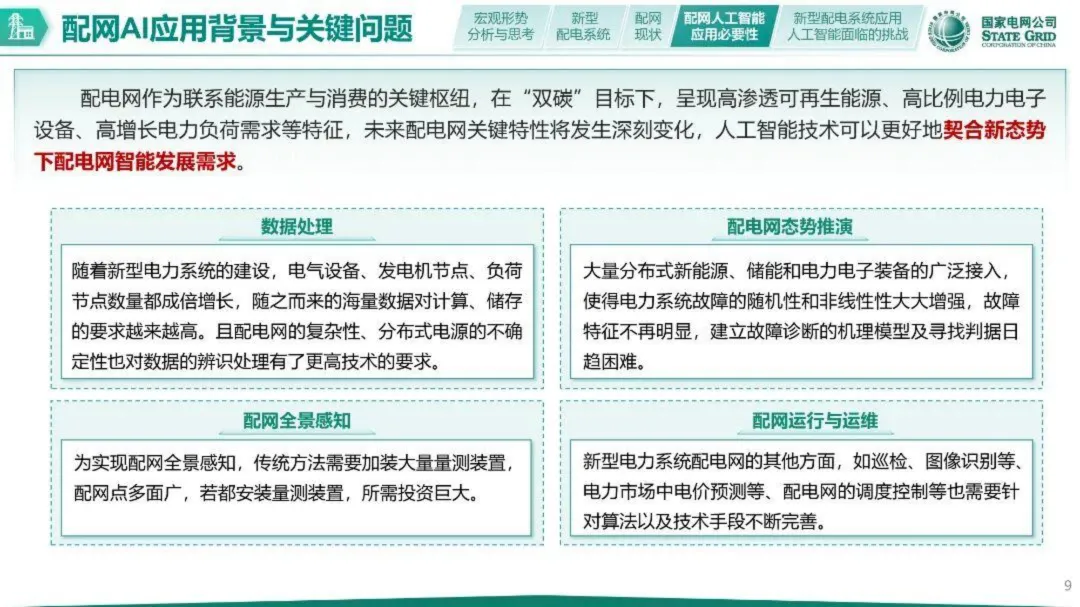 配网AI应用背景与关键问题

宏观形势分析与思考　新型配电系统　配网现状　配网人工智能应用必要性　新型配电系统应用人工智能面临的挑战

国家电网公司
STATE GRID
CORPORATION OF CHINA

配电网作为联系能源生产与消费的关键枢纽，在“双碳”目标下，呈现高渗透可再生能源、高比例电力电子设备、高增长电力负荷需求等特征，未来配电网关键特性将发生深刻变化，人工智能技术可以更好地契合新态势下配电网智能发展需求。

数据处理

随着新型电力系统的建设，电气设备、发电机节点、负荷节点数量都成倍增长，随之而来的海量数据对计算、储存的要求越来越高。且配电网的复杂性、分布式电源的不确定性也对数据的辨识处理有了更高技术的要求。

配电网态势推演

大量分布式新能源、储能和电力电子装备的广泛接入，使得电力系统故障的随机性和非线性性大大增强，故障特征不再明显，建立故障诊断的机理模型及寻找判据日趋困难。

配网全景感知

为实现配网全景感知，传统方法需要加装大量量测装置，配网点多面广，若都安装量测装置，所需投资巨大。

配网运行与运维

新型电力系统配电网的其他方面，如巡检、图像识别等、电力市场中电价预测等、配电网的调度控制等也需要针对算法以及技术手段不断完善。

9